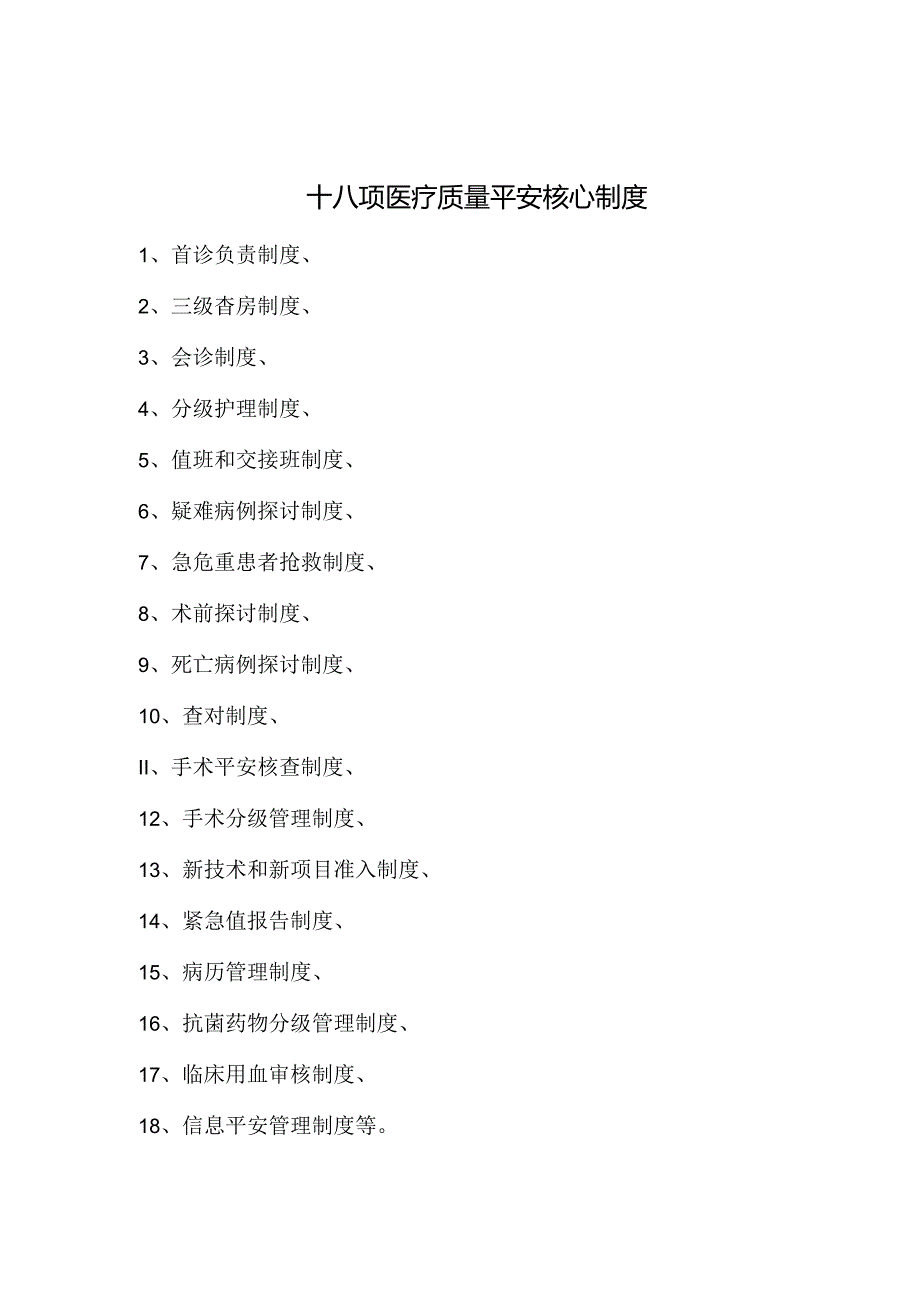 十八项医疗质量平安核心制度

1、首诊负责制度、

2、三级杳房制度、

3、会诊制度、

4、分级护理制度、

5、值班和交接班制度、

6、疑难病例探讨制度、

7、急危重患者抢救制度、

8、术前探讨制度、

9、死亡病例探讨制度、

10、查对制度、

II、手术平安核查制度、

12、手术分级管理制度、

13、新技术和新项目准入制度、

14、紧急值报告制度、

15、病历管理制度、

16、抗菌药物分级管理制度、

17、临床用血审核制度、

18、信息平安管理制度等。